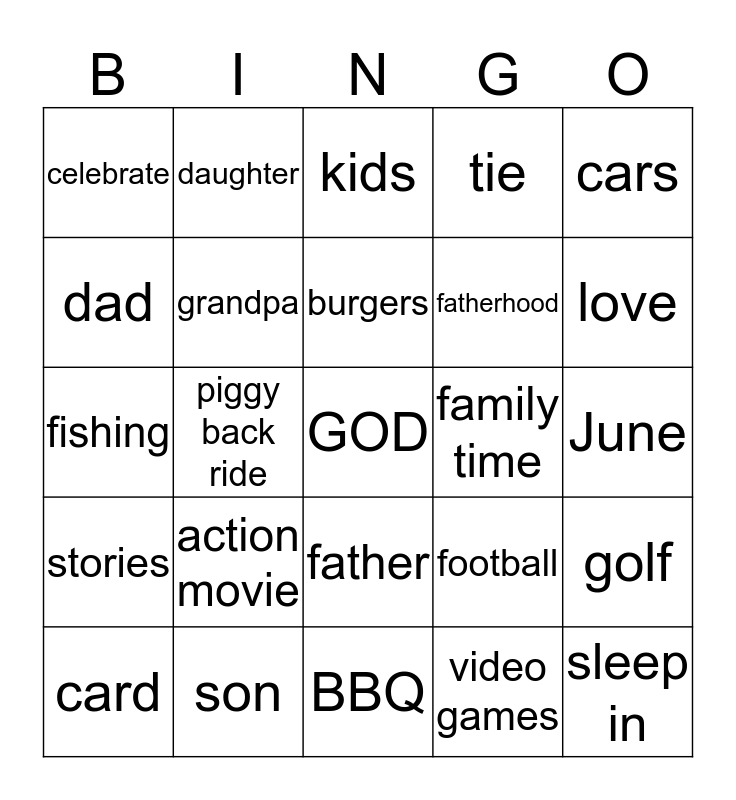 | B | I | N | G | O |
|---|---|---|---|---|
| celebrate | daughter | kids | tie | cars |
| dad | grandpa | burgers | fatherhood | love |
| fishing | piggy back ride | GOD | family time | June |
| stories | action movie | father | football | golf |
| card | son | BBQ | video games | sleep in |